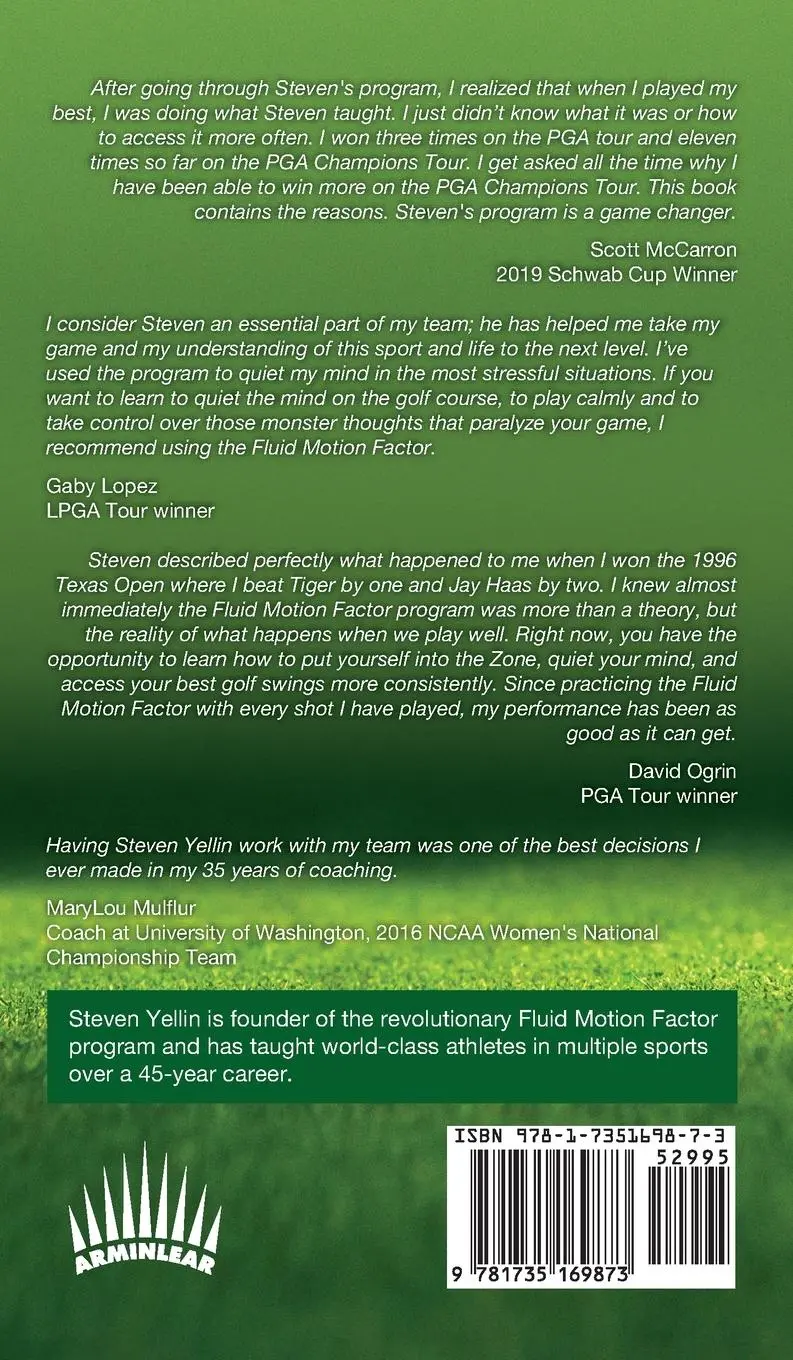 After going through Steven's program, I realized that when I played my best, I was doing what Steven taught. I just didn't know what it was or how to access it more often. I won three times on the PGA tour and eleven times so far on the PGA Champions Tour. I get asked all the time why I have been able to win more on the PGA Champions Tour. This book contains the reasons. Steven's program is a game changer.

Scott McCarron
2019 Schwab Cup Winner

I consider Steven an essential part of my team; he has helped me take my game and my understanding of this sport and life to the next level. I've used the program to quiet my mind in the most stressful situations. If you want to learn to quiet the mind on the golf course, to play calmly and to take control over those monster thoughts that paralyze your game, I recommend using the Fluid Motion Factor.

Gaby Lopez
LPGA Tour winner

Steven described perfectly what happened to me when I won the 1996 Texas Open where I beat Tiger by one and Jay Haas by two. I knew almost immediately the Fluid Motion Factor program was more than a theory, but the reality of what happens when we play well. Right now, you have the opportunity to learn how to put yourself into the Zone, quiet your mind, and access your best golf swings more consistently. Since practicing the Fluid Motion Factor with every shot I have played, my performance has been as good as it can get.

David Ogrin
PGA Tour winner

Having Steven Yellin work with my team was one of the best decisions I ever made in my 35 years of coaching.

MaryLou Mulflur
Coach at University of Washington, 2016 NCAA Women's National Championship Team

Steven Yellin is founder of the revolutionary Fluid Motion Factor program and has taught world-class athletes in multiple sports over a 45-year career.

ARMINLEAR

ISBN 978-1-7351698-7-3
52995
9 781735 169873